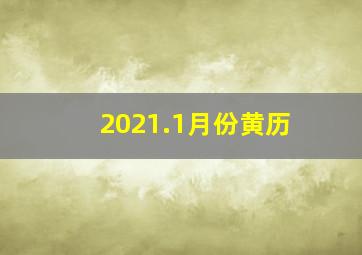 2021.1月份黄历